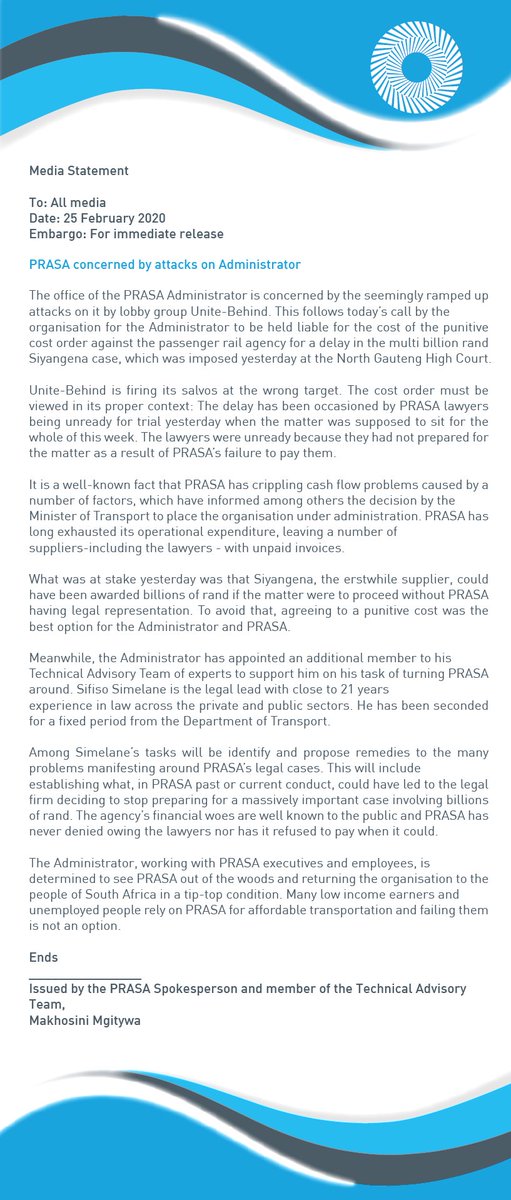 Media Statement

To: All media
Date: 25 February 2020
Embargo: For immediate release

PRASA concerned by attacks on Administrator

The office of the PRASA Administrator is concerned by the seemingly ramped up attacks on it by lobby group Unite-Behind. This follows today's call by the organisation for the Administrator to be held liable for the cost of the punitive cost order against the passenger rail agency for a delay in the multi billion rand Siyangena case, which was imposed yesterday at the North Gauteng High Court.

Unite-Behind is firing its salvos at the wrong target. The cost order must be viewed in its proper context: The delay has been occasioned by PRASA lawyers being unready for trial yesterday when the matter was supposed to sit for the whole of this week. The lawyers were unready because they had not prepared for the matter as a result of PRASA's failure to pay them.

It is a well-known fact that PRASA has crippling cash flow problems caused by a number of factors, which have informed among others the decision by the Minister of Transport to place the organisation under administration. PRASA has long exhausted its operational expenditure, leaving a number of suppliers-including the lawyers - with unpaid invoices.

What was at stake yesterday was that Siyangena, the erstwhile supplier, could have been awarded billions of rand if the matter were to proceed without PRASA having legal representation. To avoid that, agreeing to a punitive cost was the best option for the Administrator and PRASA.

Meanwhile, the Administrator has appointed an additional member to his Technical Advisory Team of experts to support him on his task of turning PRASA around. Sifiso Simelane is the legal lead with close to 21 years experience in law across the private and public sectors. He has been seconded for a fixed period from the Department of Transport.

Among Simelane's tasks will be identify and propose remedies to the many problems manifesting around PRASA's legal cases. This will include establishing what, in PRASA past or current conduct, could have led to the legal firm deciding to stop preparing for a massively important case involving billions of rand. The agency's financial woes are well known to the public and PRASA has never denied owing the lawyers nor has it refused to pay when it could.

The Administrator, working with PRASA executives and employees, is determined to see PRASA out of the woods and returning the organisation to the people of South Africa in a tip-top condition. Many low income earners and unemployed people rely on PRASA for affordable transportation and failing them is not an option.

Ends

Issued by the PRASA Spokesperson and member of the Technical Advisory Team,
Makhosini Mgitywa